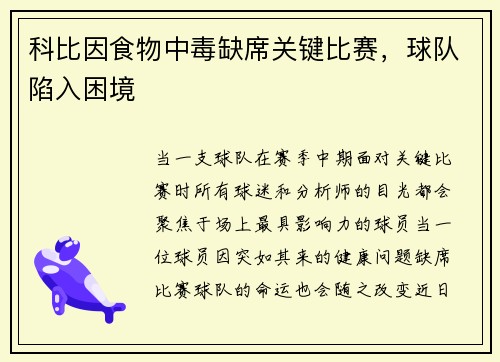 科比因食物中毒缺席关键比赛，球队陷入困境

当一支球队在赛季中期面对关键比赛时所有球迷和分析师的目光都会聚焦于场上最具影响力的球员当一位球员因突如其来的健康问题缺席比赛球队的命运也会随之改变近日